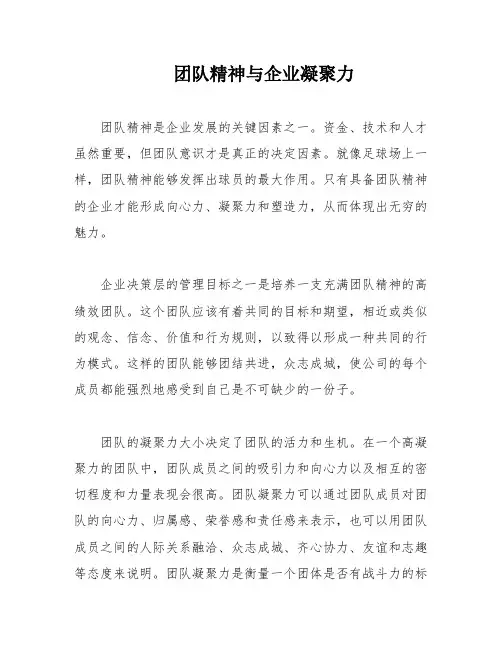 团队精神与企业凝聚力

团队精神是企业发展的关键因素之一。资金、技术和人才虽然重要，但团队意识才是真正的决定因素。就像足球场上一样，团队精神能够发挥出球员的最大作用。只有具备团队精神的企业才能形成向心力、凝聚力和塑造力，从而体现出无穷的魅力。

企业决策层的管理目标之一是培养一支充满团队精神的高绩效团队。这个团队应该有着共同的目标和期望，相近或类似的观念、信念、价值和行为规则，以致得以形成一种共同的行为模式。这样的团队能够团结共进，众志成城，使公司的每个成员都能强烈地感受到自己是不可缺少的一份子。

团队的凝聚力大小决定了团队的活力和生机。在一个高凝聚力的团队中，团队成员之间的吸引力和向心力以及相互的密切程度和力量表现会很高。团队凝聚力可以通过团队成员对团队的向心力、归属感、荣誉感和责任感来表示，也可以用团队成员之间的人际关系融洽、众志成城、齐心协力、友谊和志趣等态度来说明。团队凝聚力是衡量一个团体是否有战斗力的标